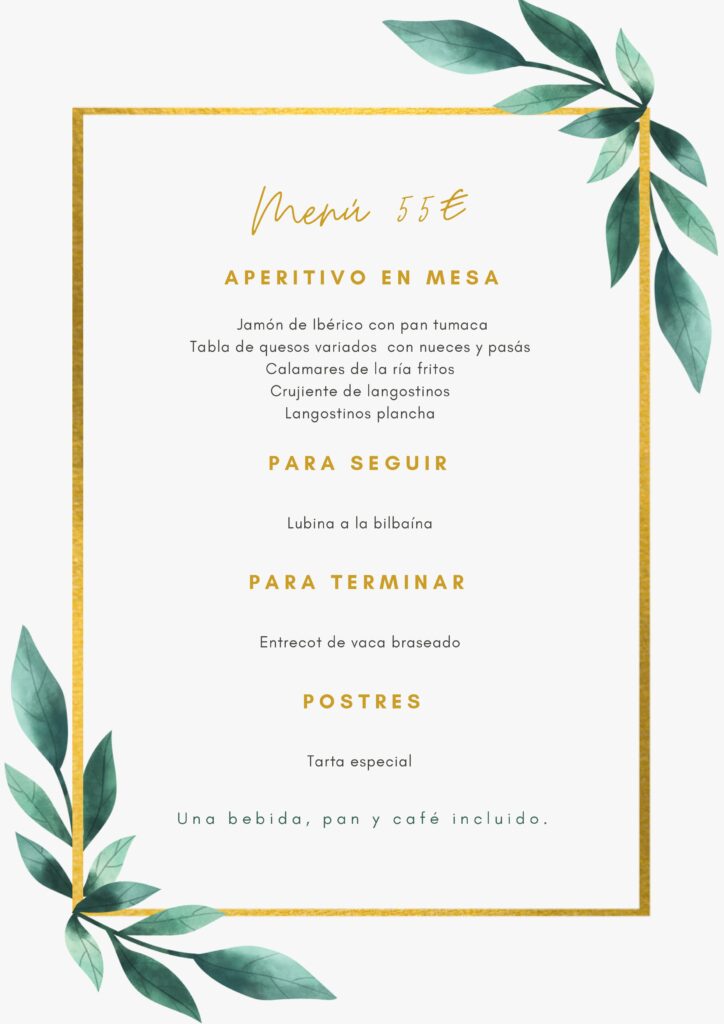 Menú 55€

APERITIVO EN MESA

Jamón de Ibérico con pan tumaca
Tabla de quesos variados con nueces y pasás
Calamares de la ría fritos
Crujiente de langostinos
Langostinos plancha

PARA SEGUIR

Lubina a la bilbaína

PARA TERMINAR

Entrecot de vaca braseado

POSTRES

Tarta especial

Una bebida, pan y café incluido.